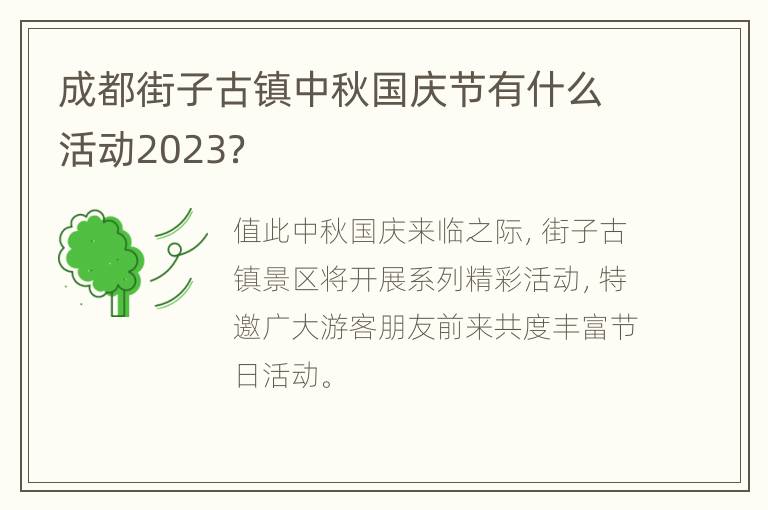 成都街子古镇中秋国庆节有什么活动2023?

值此中秋国庆来临之际, 街子古镇景区将开展系列精彩活动, 特邀广大游客朋友前来共度丰富节日活动。